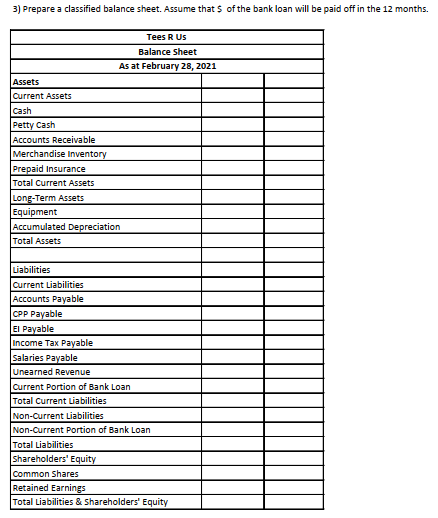 3) Prepare a classified balance sheet. Assume that $ of the bank loan will be paid off in the 12 months.

| Tees R Us | | |
|---|---|---|
| Balance Sheet | | |
| As at February 28, 2021 | | |
| Assets | | |
| Current Assets | | |
| Cash | | |
| Petty Cash | | |
| Accounts Receivable | | |
| Merchandise Inventory | | |
| Prepaid Insurance | | |
| Total Current Assets | | |
| Long-Term Assets | | |
| Equipment | | |
| Accumulated Depreciation | | |
| Total Assets | | |
| | | |
| Liabilities | | |
| Current Liabilities | | |
| Accounts Payable | | |
| CPP Payable | | |
| EI Payable | | |
| Income Tax Payable | | |
| Salaries Payable | | |
| Unearned Revenue | | |
| Current Portion of Bank Loan | | |
| Total Current Liabilities | | |
| Non-Current Liabilities | | |
| Non-Current Portion of Bank Loan | | |
| Total Liabilities | | |
| Shareholders' Equity | | |
| Common Shares | | |
| Retained Earnings | | |
| Total Liabilities & Shareholders' Equity | | |